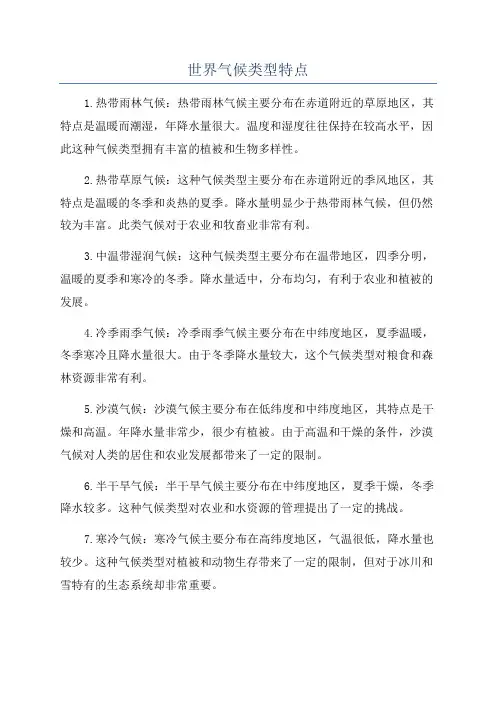 世界气候类型特点

1.热带雨林气候：热带雨林气候主要分布在赤道附近的草原地区，其特点是温暖而潮湿，年降水量很大。温度和湿度往往保持在较高水平，因此这种气候类型拥有丰富的植被和生物多样性。

2.热带草原气候：这种气候类型主要分布在赤道附近的季风地区，其特点是温暖的冬季和炎热的夏季。降水量明显少于热带雨林气候，但仍然较为丰富。此类气候对于农业和牧畜业非常有利。

3.中温带湿润气候：这种气候类型主要分布在温带地区，四季分明，温暖的夏季和寒冷的冬季。降水量适中，分布均匀，有利于农业和植被的发展。

4.冷季雨季气候：冷季雨季气候主要分布在中纬度地区，夏季温暖，冬季寒冷且降水量很大。由于冬季降水量较大，这个气候类型对粮食和森林资源非常有利。

5.沙漠气候：沙漠气候主要分布在低纬度和中纬度地区，其特点是干燥和高温。年降水量非常少，很少有植被。由于高温和干燥的条件，沙漠气候对人类的居住和农业发展都带来了一定的限制。

6.半干旱气候：半干旱气候主要分布在中纬度地区，夏季干燥，冬季降水较多。这种气候类型对农业和水资源的管理提出了一定的挑战。

7.寒冷气候：寒冷气候主要分布在高纬度地区，气温很低，降水量也较少。这种气候类型对植被和动物生存带来了一定的限制，但对于冰川和雪特有的生态系统却非常重要。